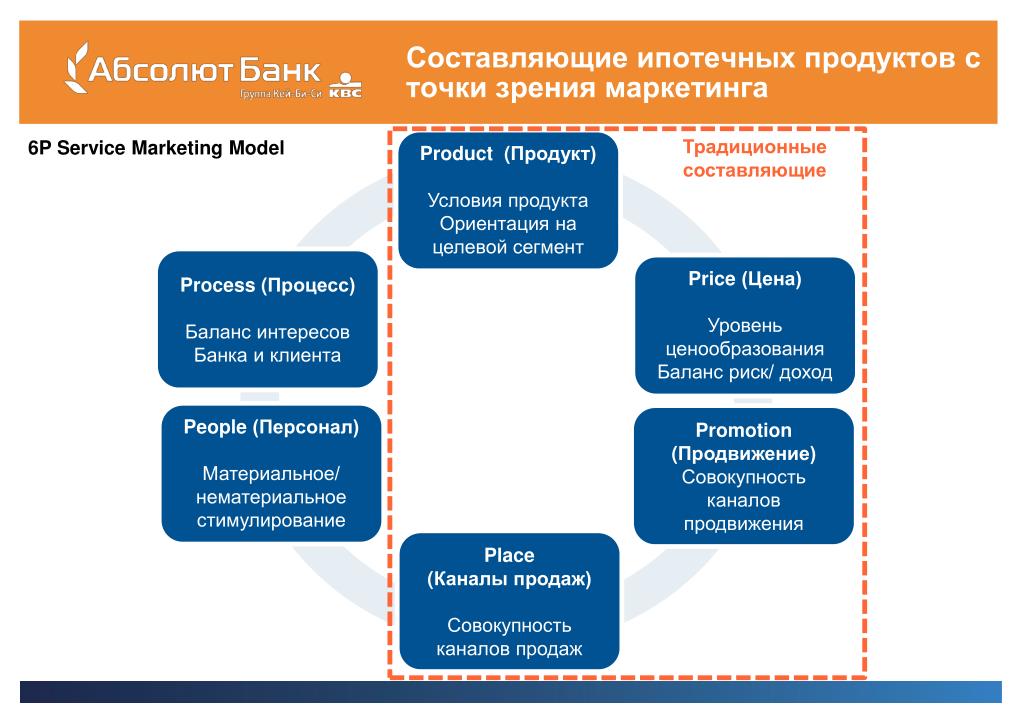 Абсолют Банк
Группа Кей-Би-Си KBC

Составляющие ипотечных продуктов с точки зрения маркетинга

6P Service Marketing Model

Традиционные составляющие

Product (Продукт)
Условия продукта
Ориентация на целевой сегмент

Price (Цена)
Уровень ценообразования
Баланс риск/ доход

Promotion (Продвижение)
Совокупность каналов продвижения

Place (Каналы продаж)
Совокупность каналов продаж

People (Персонал)
Материальное/ нематериальное стимулирование

Process (Процесс)
Баланс интересов Банка и клиента